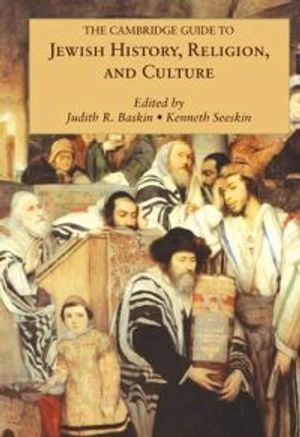 THE CAMBRIDGE GUIDE TO
JEWISH HISTORY, RELIGION, AND CULTURE

Edited by
Judith R. Baskin • Kenneth Seeskin